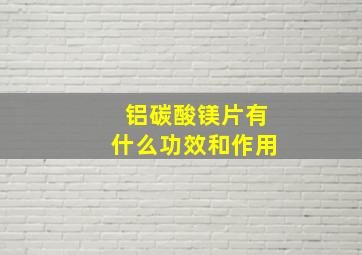 铝碳酸镁片有什么功效和作用